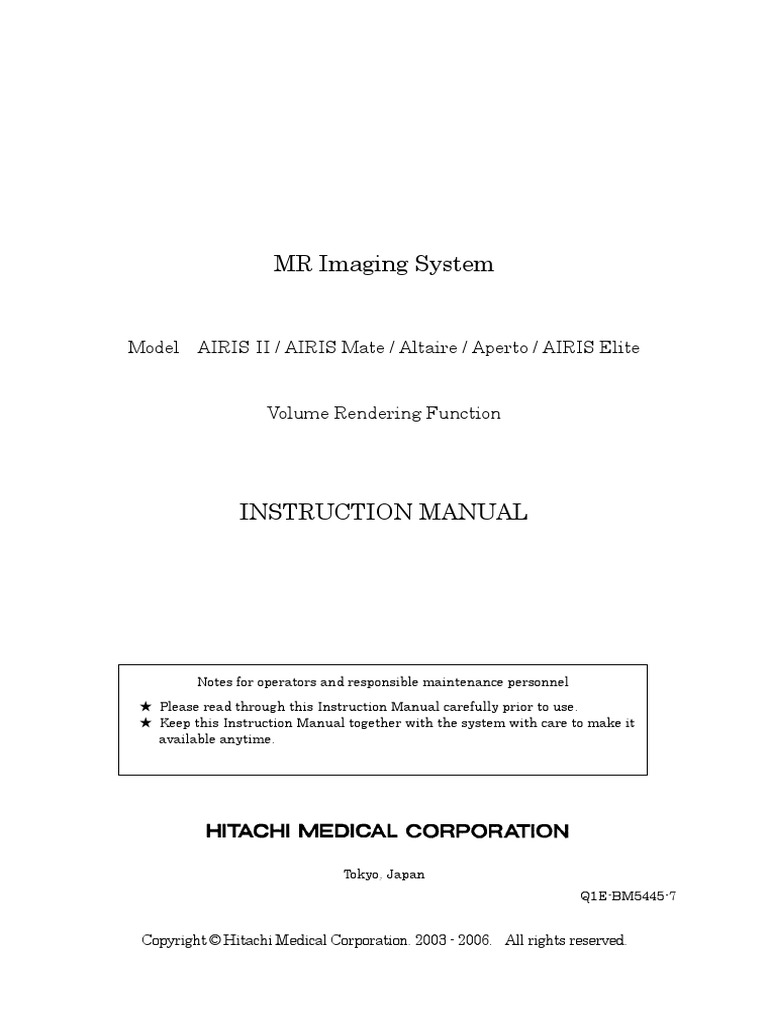 MR Imaging System

Model AIRIS II / AIRIS Mate / Altaire / Aperto / AIRIS Elite

Volume Rendering Function

INSTRUCTION MANUAL

Notes for operators and responsible maintenance personnel

★ Please read through this Instruction Manual carefully prior to use.
★ Keep this Instruction Manual together with the system with care to make it available anytime.

HITACHI MEDICAL CORPORATION

Tokyo, Japan

Q1E-BM5445-7

Copyright © Hitachi Medical Corporation. 2003 - 2006. All rights reserved.